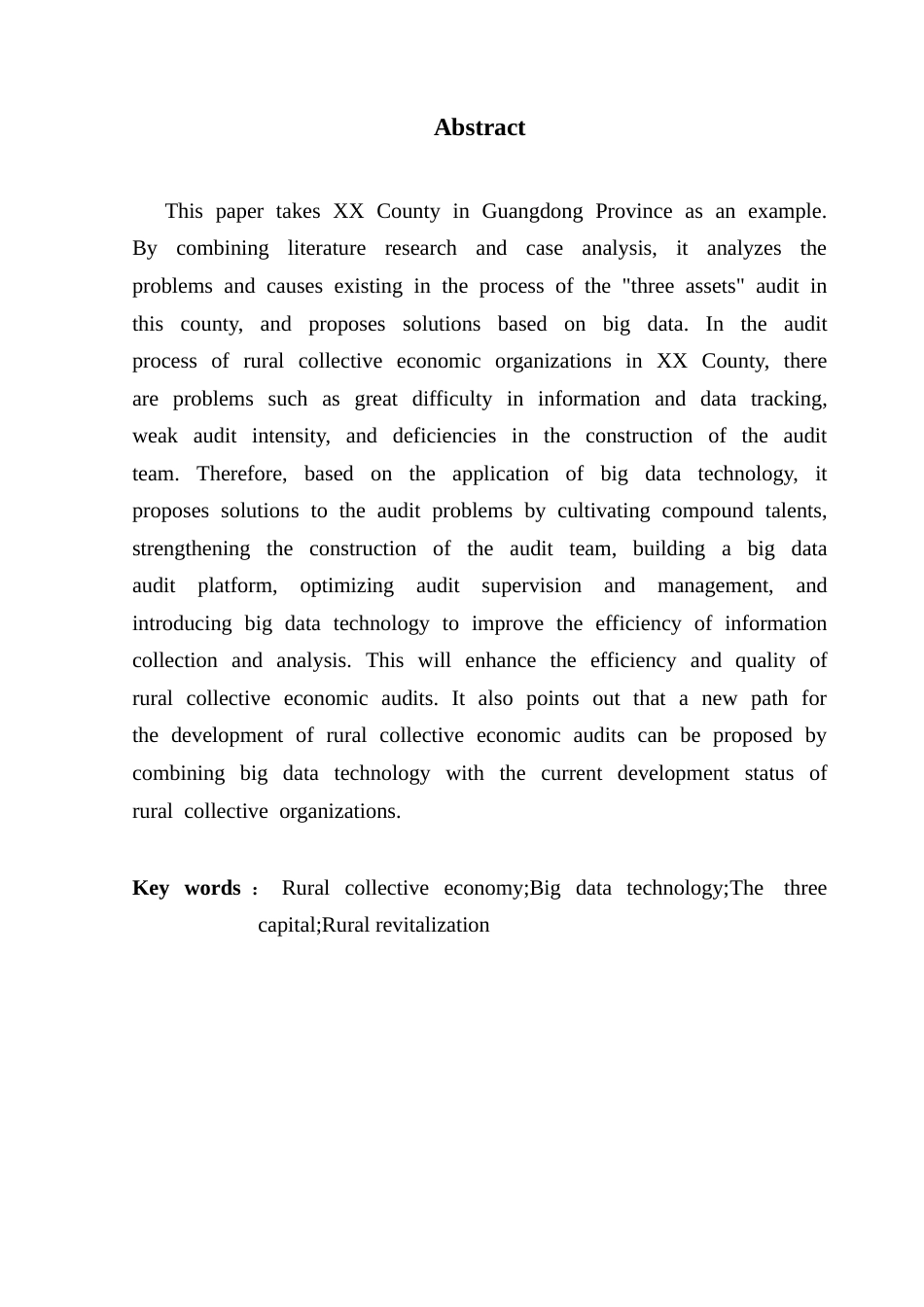 Abstract

This paper takes XX County in Guangdong Province as an example. By combining literature research and case analysis, it analyzes the problems and causes existing in the process of the "three assets" audit in this county, and proposes solutions based on big data. In the audit process of rural collective economic organizations in XX County, there are problems such as great difficulty in information and data tracking, weak audit intensity, and deficiencies in the construction of the audit team. Therefore, based on the application of big data technology, it proposes solutions to the audit problems by cultivating compound talents, strengthening the construction of the audit team, building a big data audit platform, optimizing audit supervision and management, and introducing big data technology to improve the efficiency of information collection and analysis. This will enhance the efficiency and quality of rural collective economic audits. It also points out that a new path for the development of rural collective economic audits can be proposed by combining big data technology with the current development status of rural collective organizations.

Key words： Rural collective economy;Big data technology;The three capital;Rural revitalization